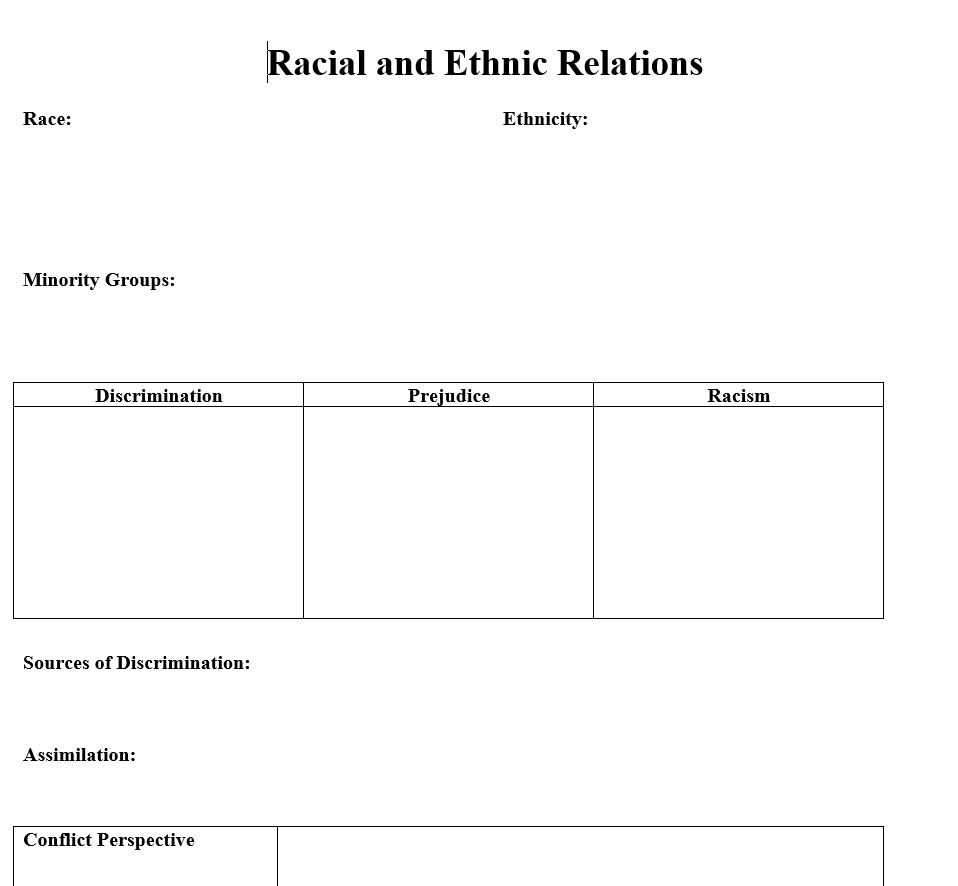 Racial and Ethnic Relations

Race:

Ethnicity:

Minority Groups:

| Discrimination | Prejudice | Racism |
|---|---|---|
| | | |

Sources of Discrimination:

Assimilation:

| Conflict Perspective | |
|---|---|